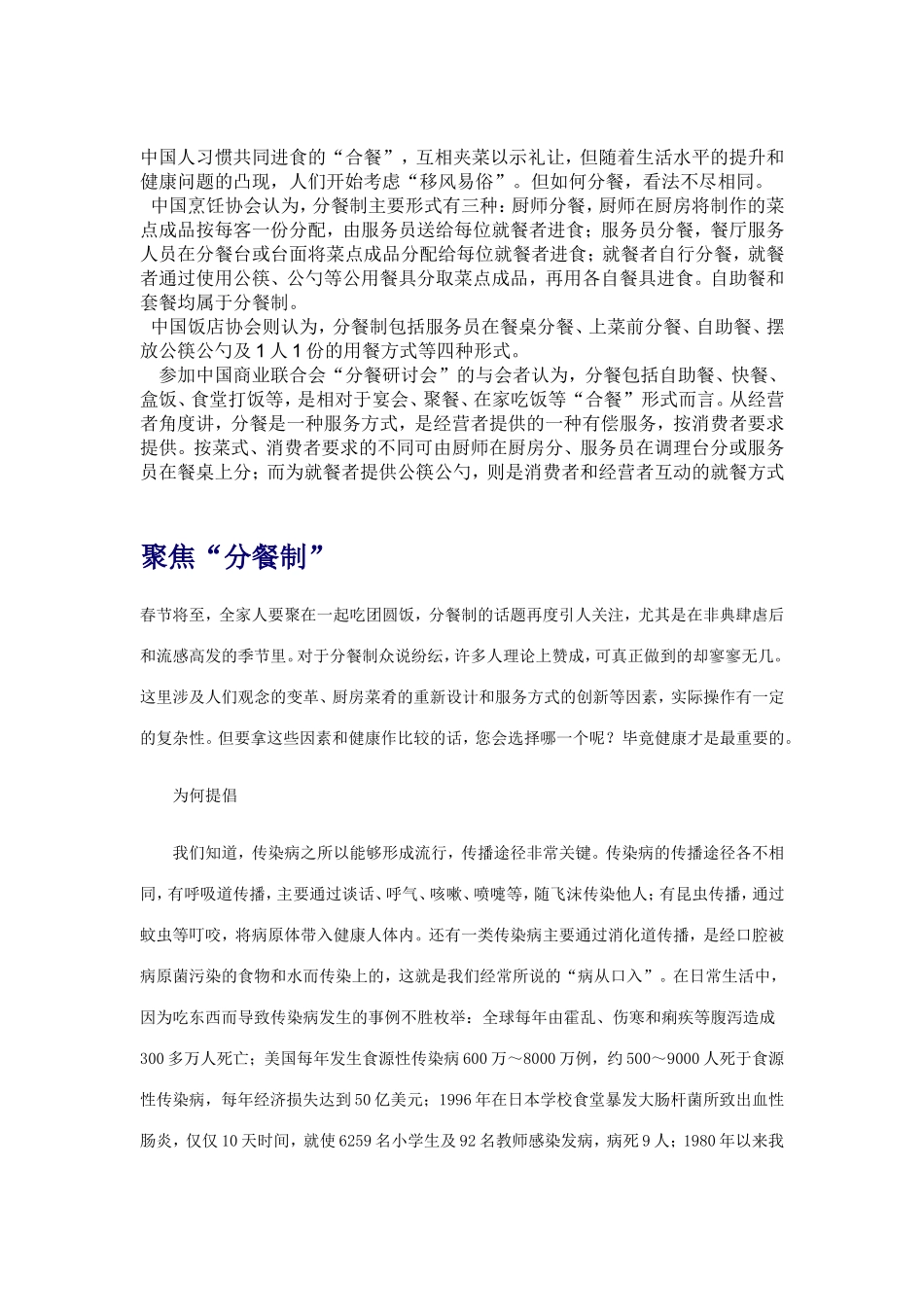 中国人习惯共同进食的“合餐”，互相夹菜以示礼让，但随着生活水平的提升和健康问题的凸现，人们开始考虑“移风易俗”。但如何分餐，看法不尽相同。

中国烹饪协会认为，分餐制主要形式有三种：厨师分餐，厨师在厨房将制作的菜点成品按每客一份分配，由服务员送给每位就餐者进食；服务员分餐，餐厅服务人员在分餐台或台面将菜点成品分配给每位就餐者进食；就餐者自行分餐，就餐者通过使用公筷、公勺等公用餐具分取菜点成品，再用各自餐具进食。自助餐和套餐均属于分餐制。

中国饭店协会则认为，分餐制包括服务员在餐桌分餐、上菜前分餐、自助餐、摆放公筷公勺及1人1份的用餐方式等四种形式。

参加中国商业联合会“分餐研讨会”的与会者认为，分餐包括自助餐、快餐、盒饭、食堂打饭等，是相对于宴会、聚餐、在家吃饭等“合餐”形式而言。从经营者角度讲，分餐是一种服务方式，是经营者提供的一种有偿服务，按消费者要求提供。按菜式、消费者要求的不同可由厨师在厨房分、服务员在调理台分或服务员在餐桌上分；而为就餐者提供公筷公勺，则是消费者和经营者互动的就餐方式

聚焦“分餐制”

春节将至，全家人要聚在一起吃团圆饭，分餐制的话题再度引人关注，尤其是在非典肆虐后和流感高发的季节里。对于分餐制众说纷纭，许多人理论上赞成，可真正做到的却寥寥无几。这里涉及人们观念的变革、厨房菜肴的重新设计和服务方式的创新等因素，实际操作有一定的复杂性。但要拿这些因素和健康作比较的话，您会选择哪一个呢？毕竟健康才是最重要的。

为何提倡

我们知道，传染病之所以能够形成流行，传播途径非常关键。传染病的传播途径各不相同，有呼吸道传播，主要通过谈话、呼气、咳嗽、喷嚏等，随飞沫传染他人；有昆虫传播，通过蚊虫等叮咬，将病原体带入健康人体内。还有一类传染病主要通过消化道传播，是经口腔被病原菌污染的食物和水而传染上的，这就是我们经常所说的“病从口入”。在日常生活中，因为吃东西而导致传染病发生的事例不胜枚举：全球每年由霍乱、伤寒和痢疾等腹泻造成300多万人死亡；美国每年发生食源性传染病600万～8000万例，约500～9000人死于食源性传染病，每年经济损失达到50亿美元；1996年在日本学校食堂暴发大肠杆菌所致出血性肠炎，仅仅10天时间，就使6259名小学生及92名教师感染发病，病死9人；1980年以来我